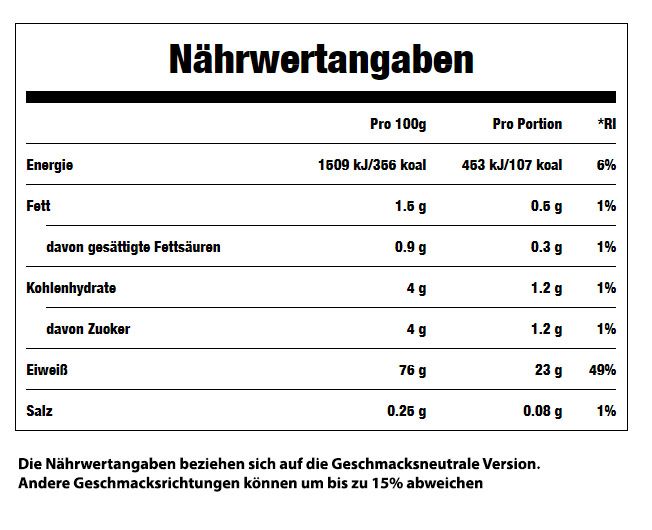 Nährwertangaben

| | Pro 100g | Pro Portion | *RI |
|---|---|---|---|
| Energie | 1509 kJ/356 kcal | 453 kJ/107 kcal | 6% |
| Fett | 1.5 g | 0.5 g | 1% |
| davon gesättigte Fettsäuren | 0.9 g | 0.3 g | 1% |
| Kohlenhydrate | 4 g | 1.2 g | 1% |
| davon Zucker | 4 g | 1.2 g | 1% |
| Eiweiß | 76 g | 23 g | 49% |
| Salz | 0.25 g | 0.08 g | 1% |

Die Nährwertangaben beziehen sich auf die Geschmacksneutrale Version.
Andere Geschmacksrichtungen können um bis zu 15% abweichen